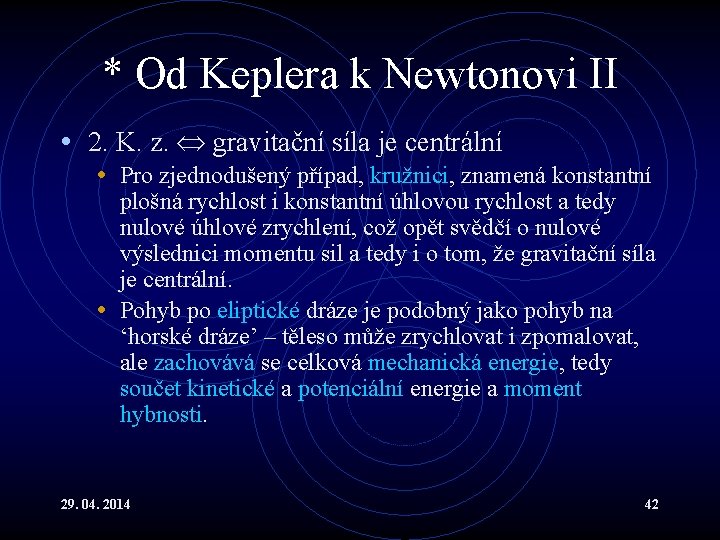 * Od Keplera k Newtonovi II

• 2. K. z. $\Leftrightarrow$ gravitační síla je centrální
  • Pro zjednodušený případ, kružnici, znamená konstantní plošná rychlost i konstantní úhlovou rychlost a tedy nulové úhlové zrychlení, což opět svědčí o nulové výslednici momentu sil a tedy i o tom, že gravitační síla je centrální.
  • Pohyb po eliptické dráze je podobný jako pohyb na ‘horské dráze’ – těleso může zrychlovat i zpomalovat, ale zachovává se celková mechanická energie, tedy součet kinetické a potenciální energie a moment hybnosti.

29. 04. 2014

42